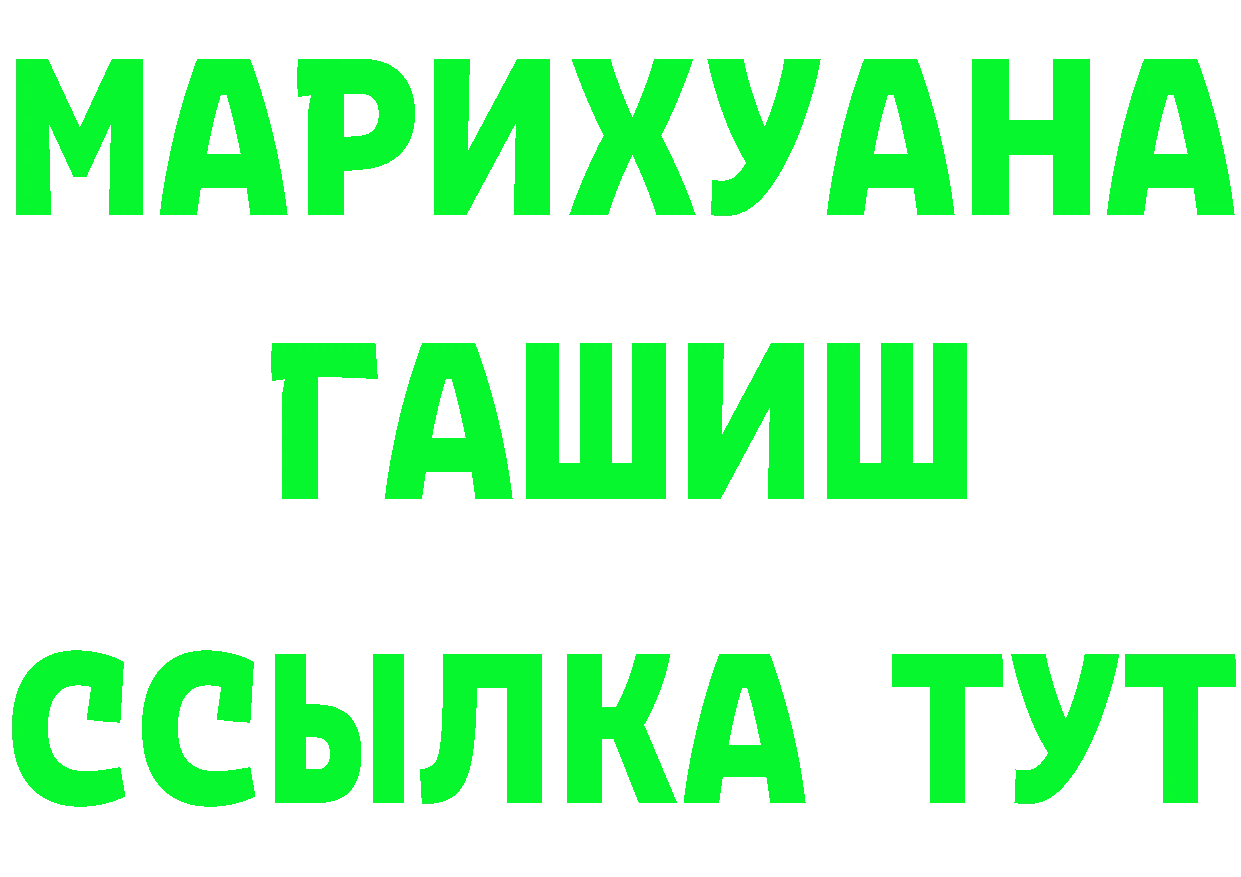 МАРИХУАНА
ГАШИШ
ССЫЛКА ТУТ